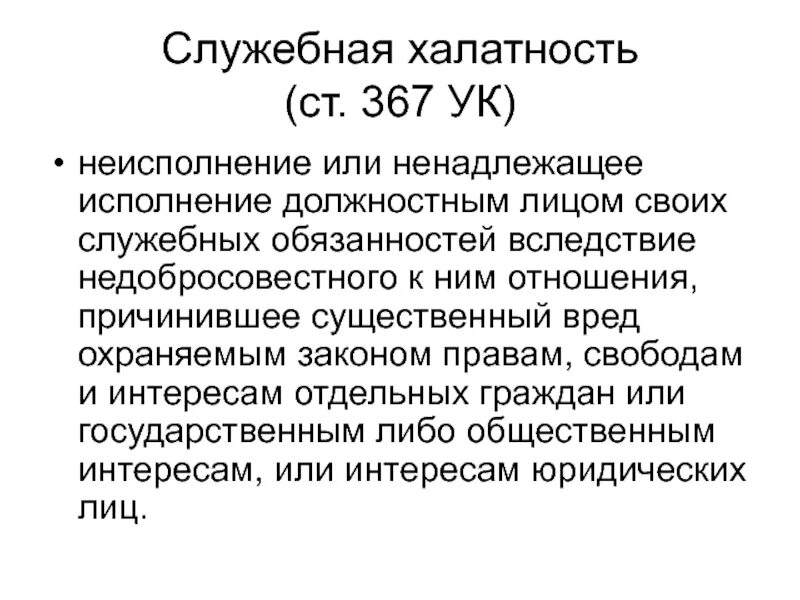 Служебная халатность
(ст. 367 УК)

• неисполнение или ненадлежащее исполнение должностным лицом своих служебных обязанностей вследствие недобросовестного к ним отношения, причинившее существенный вред охраняемым законом правам, свободам и интересам отдельных граждан или государственным либо общественным интересам, или интересам юридических лиц.